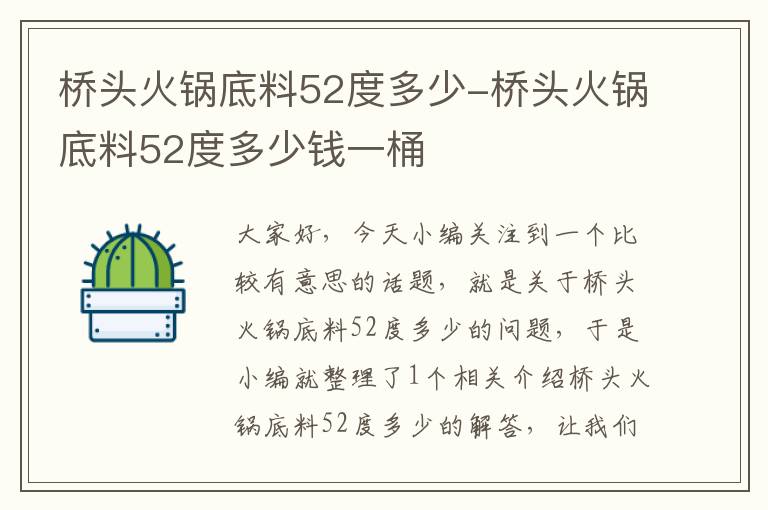 桥头火锅底料52度多少-桥头火锅底料52度多少钱一桶

大家好，今天小编关注到一个比较有意思的话题，就是关于桥头火锅底料52度多少的问题，于是小编就整理了1个相关介绍桥头火锅底料52度多少的解答，让我们